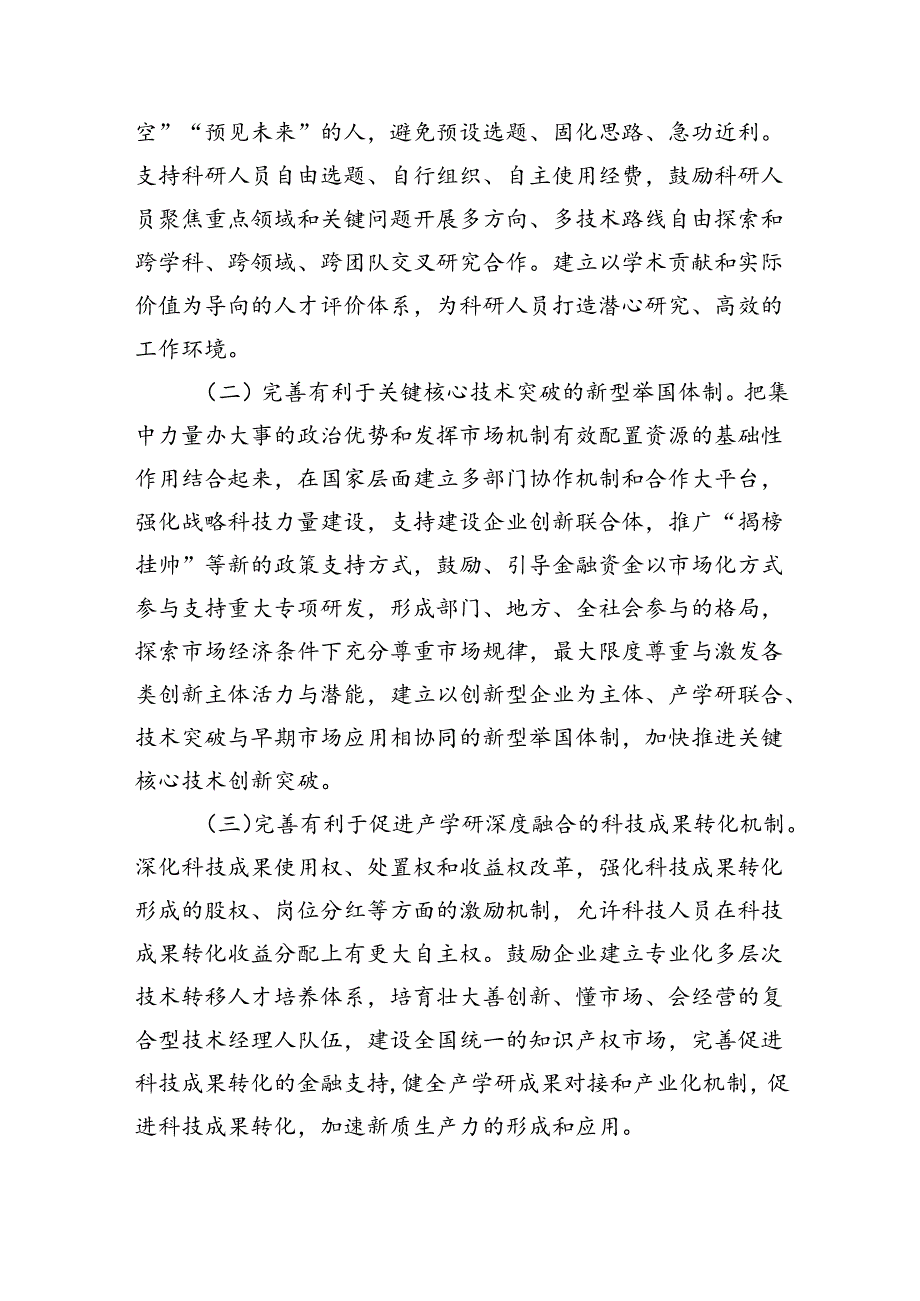 空”“预见未来”的人，避免预设选题、固化思路、急功近利。支持科研人员自由选题、自行组织、自主使用经费，鼓励科研人员聚焦重点领域和关键问题开展多方向、多技术路线自由探索和跨学科、跨领域、跨团队交叉研究合作。建立以学术贡献和实际价值为导向的人才评价体系，为科研人员打造潜心研究、高效的工作环境。

（二）完善有利于关键核心技术突破的新型举国体制。把集中力量办大事的政治优势和发挥市场机制有效配置资源的基础性作用结合起来，在国家层面建立多部门协作机制和合作大平台，强化战略科技力量建设，支持建设企业创新联合体，推广“揭榜挂帅”等新的政策支持方式，鼓励、引导金融资金以市场化方式参与支持重大专项研发，形成部门、地方、全社会参与的格局，探索市场经济条件下充分尊重市场规律，最大限度尊重与激发各类创新主体活力与潜能，建立以创新型企业为主体、产学研联合、技术突破与早期市场应用相协同的新型举国体制，加快推进关键核心技术创新突破。

(三)完善有利于促进产学研深度融合的科技成果转化机制。深化科技成果使用权、处置权和收益权改革，强化科技成果转化形成的股权、岗位分红等方面的激励机制，允许科技人员在科技成果转化收益分配上有更大自主权。鼓励企业建立专业化多层次技术转移人才培养体系，培育壮大善创新、懂市场、会经营的复合型技术经理人队伍，建设全国统一的知识产权市场，完善促进科技成果转化的金融支持,健全产学研成果对接和产业化机制，促进科技成果转化，加速新质生产力的形成和应用。